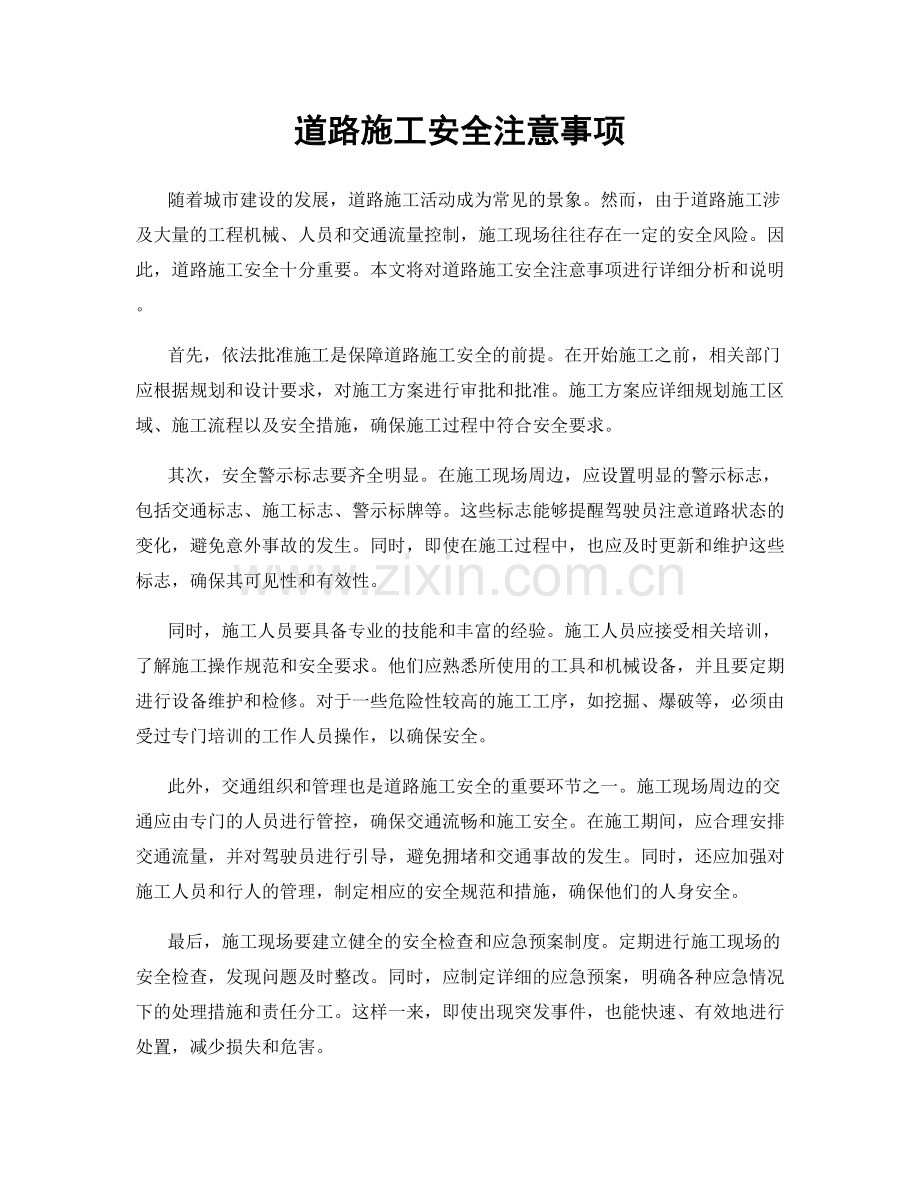 道路施工安全注意事项

随着城市建设的发展，道路施工活动成为常见的景象。然而，由于道路施工涉及大量的工程机械、人员和交通流量控制，施工现场往往存在一定的安全风险。因此，道路施工安全十分重要。本文将对道路施工安全注意事项进行详细分析和说明。

首先，依法批准施工是保障道路施工安全的前提。在开始施工之前，相关部门应根据规划和设计要求，对施工方案进行审批和批准。施工方案应详细规划施工区域、施工流程以及安全措施，确保施工过程中符合安全要求。

其次，安全警示标志要齐全明显。在施工现场周边，应设置明显的警示标志，包括交通标志、施工标志、警示标牌等。这些标志能够提醒驾驶员注意道路状态的变化，避免意外事故的发生。同时，即使在施工过程中，也应及时更新和维护这些标志，确保其可见性和有效性。

同时，施工人员要具备专业的技能和丰富的经验。施工人员应接受相关培训，了解施工操作规范和安全要求。他们应熟悉所使用的工具和机械设备，并且要定期进行设备维护和检修。对于一些危险性较高的施工工序，如挖掘、爆破等，必须由受过专门培训的工作人员操作，以确保安全。

此外，交通组织和管理也是道路施工安全的重要环节之一。施工现场周边的交通应由专门的人员进行管控，确保交通流畅和施工安全。在施工期间，应合理安排交通流量，并对驾驶员进行引导，避免拥堵和交通事故的发生。同时，还应加强对施工人员和行人的管理，制定相应的安全规范和措施，确保他们的人身安全。

最后，施工现场要建立健全的安全检查和应急预案制度。定期进行施工现场的安全检查，发现问题及时整改。同时，应制定详细的应急预案，明确各种应急情况下的处理措施和责任分工。这样一来，即使出现突发事件，也能快速、有效地进行处置，减少损失和危害。

www.zixin.com.cn